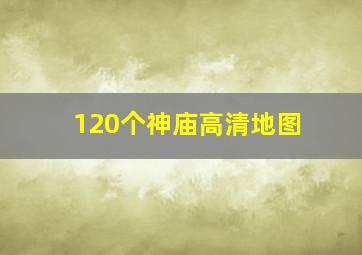 120个神庙高清地图